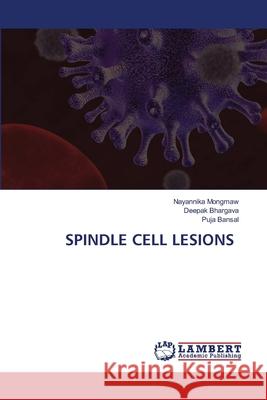 Nayannika Mongmaw
Deepak Bhargava
Puja Bansal

SPINDLE CELL LESIONS

LAP
LAMBERT
Academic Publishing

Kraina Książek